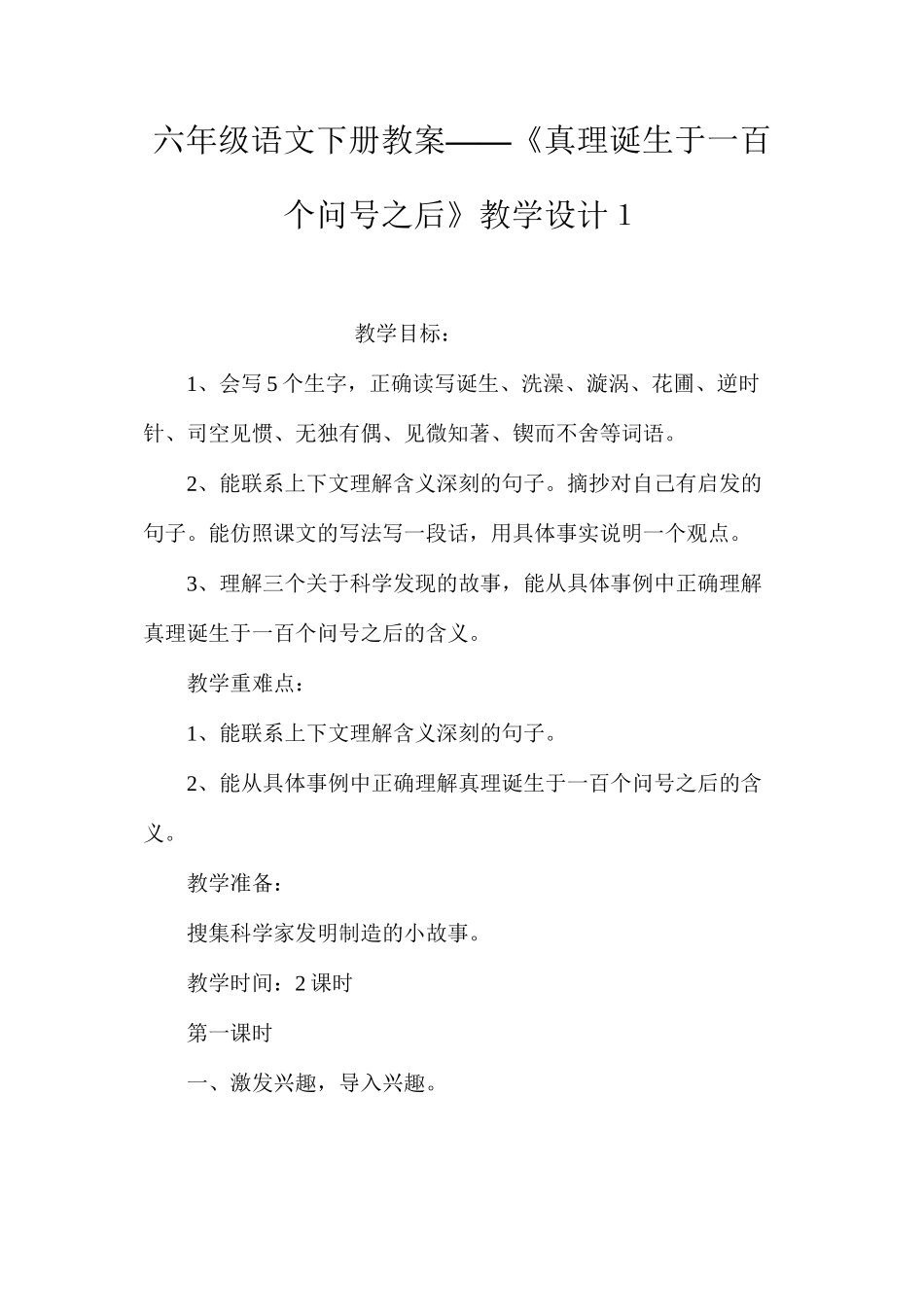 六年级语文下册教案——《真理诞生于一百个问号之后》教学设计 1

教学目标：

1、会写 5 个生字，正确读写诞生、洗澡、漩涡、花圃、逆时针、司空见惯、无独有偶、见微知著、锲而不舍等词语。

2、能联系上下文理解含义深刻的句子。摘抄对自己有启发的句子。能仿照课文的写法写一段话，用具体事实说明一个观点。

3、理解三个关于科学发现的故事，能从具体事例中正确理解真理诞生于一百个问号之后的含义。

教学重难点：

1、能联系上下文理解含义深刻的句子。

2、能从具体事例中正确理解真理诞生于一百个问号之后的含义。

教学准备：

搜集科学家发明制造的小故事。

教学时间：2 课时

第一课时

一、激发兴趣，导入兴趣。